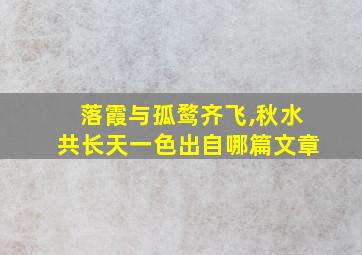 落霞与孤鹜齐飞,秋水共长天一色出自哪篇文章